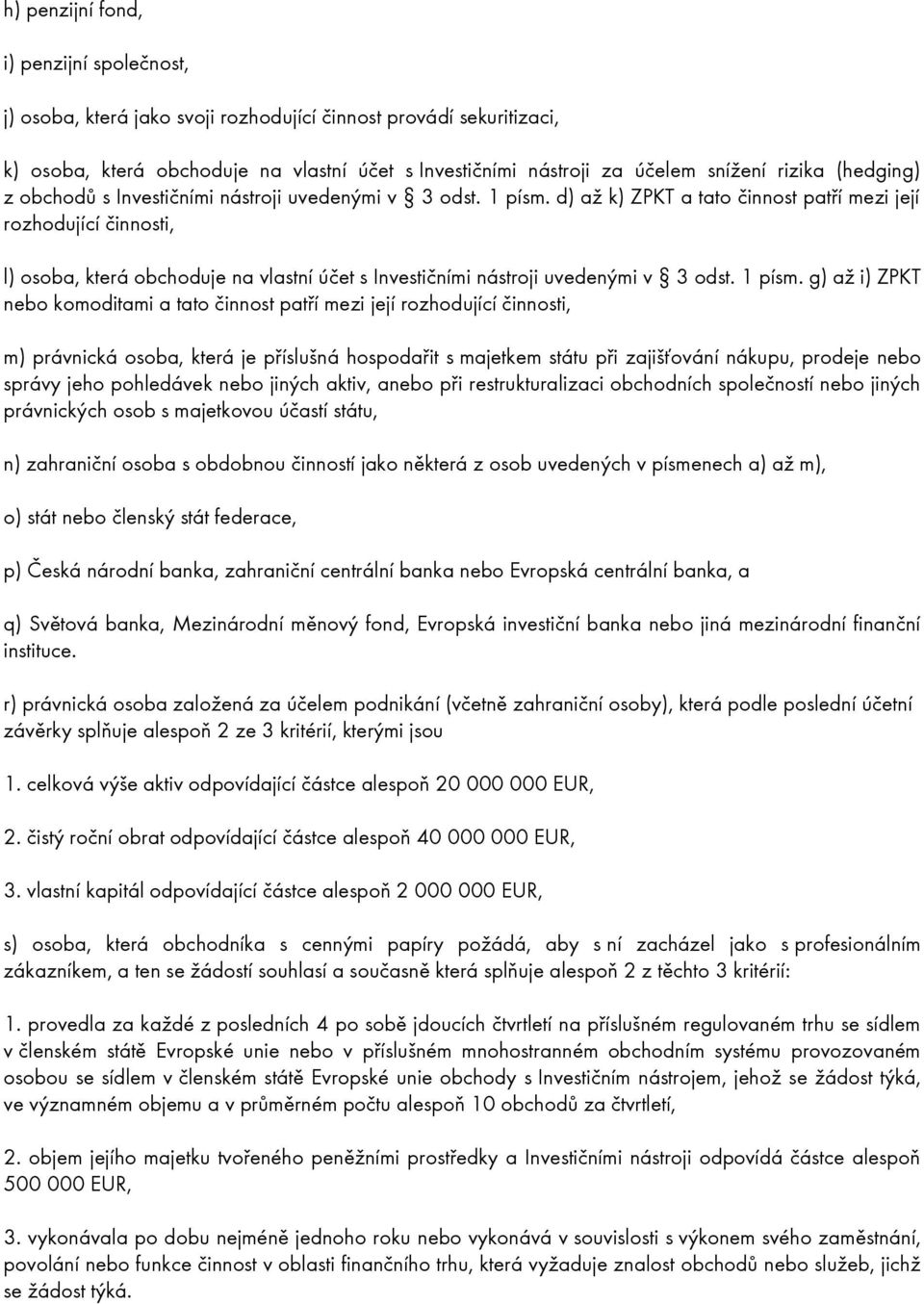 h) penzijní fond,

i) penzijní společnost,

j) osoba, která jako svoji rozhodující činnost provádí sekuritizaci,

k) osoba, která obchoduje na vlastní účet s Investičními nástroji za účelem snížení rizika (hedging) z obchodů s Investičními nástroji uvedenými v § 3 odst. 1 písm. d) až k) ZPKT a tato činnost patří mezi její rozhodující činnosti,

l) osoba, která obchoduje na vlastní účet s Investičními nástroji uvedenými v § 3 odst. 1 písm. g) až i) ZPKT nebo komoditami a tato činnost patří mezi její rozhodující činnosti,

m) právnická osoba, která je příslušná hospodařit s majetkem státu při zajišťování nákupu, prodeje nebo správy jeho pohledávek nebo jiných aktiv, anebo při restrukturalizaci obchodních společností nebo jiných právnických osob s majetkovou účastí státu,

n) zahraniční osoba s obdobnou činností jako některá z osob uvedených v písmenech a) až m),

o) stát nebo členský stát federace,

p) Česká národní banka, zahraniční centrální banka nebo Evropská centrální banka, a

q) Světová banka, Mezinárodní měnový fond, Evropská investiční banka nebo jiná mezinárodní finanční instituce.

r) právnická osoba založená za účelem podnikání (včetně zahraniční osoby), která podle poslední účetní závěrky splňuje alespoň 2 ze 3 kritérií, kterými jsou

1. celková výše aktiv odpovídající částce alespoň 20 000 000 EUR,

2. čistý roční obrat odpovídající částce alespoň 40 000 000 EUR,

3. vlastní kapitál odpovídající částce alespoň 2 000 000 EUR,

s) osoba, která obchodníka s cennými papíry požádá, aby s ní zacházel jako s profesionálním zákazníkem, a ten se žádostí souhlasí a současně která splňuje alespoň 2 z těchto 3 kritérií:

1. provedla za každé z posledních 4 po sobě jdoucích čtvrtletí na příslušném regulovaném trhu se sídlem v členském státě Evropské unie nebo v příslušném mnohostranném obchodním systému provozovaném osobou se sídlem v členském státě Evropské unie obchody s Investičním nástrojem, jehož se žádost týká, ve významném objemu a v průměrném počtu alespoň 10 obchodů za čtvrtletí,

2. objem jejího majetku tvořeného peněžními prostředky a Investičními nástroji odpovídá částce alespoň 500 000 EUR,

3. vykonávala po dobu nejméně jednoho roku nebo vykonává v souvislosti s výkonem svého zaměstnání, povolání nebo funkce činnost v oblasti finančního trhu, která vyžaduje znalost obchodů nebo služeb, jichž se žádost týká.